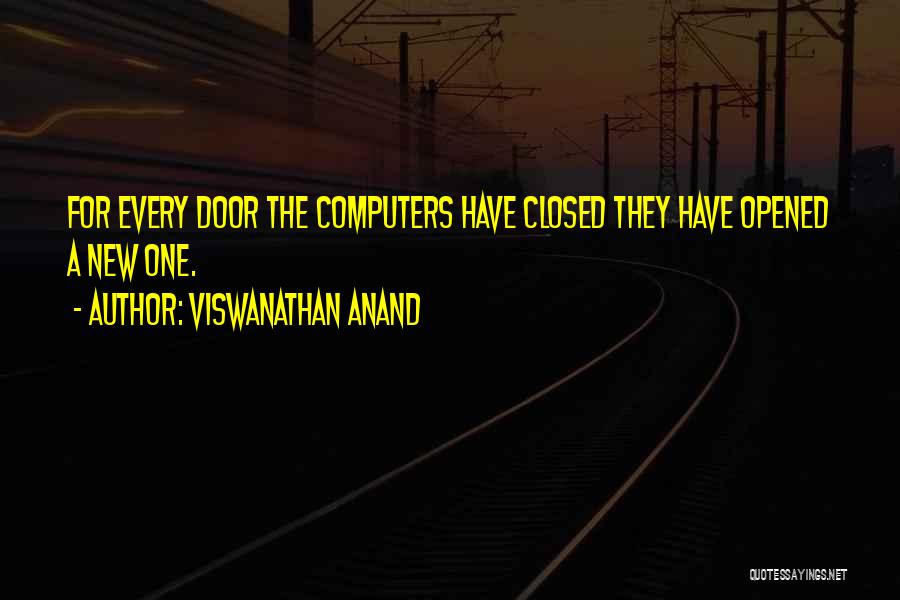 FOR EVERY DOOR THE COMPUTERS HAVE CLOSED THEY HAVE OPENED A NEW ONE.

- AUTHOR: VISWANATHAN ANAND

QUOTESSAYINGS.NET